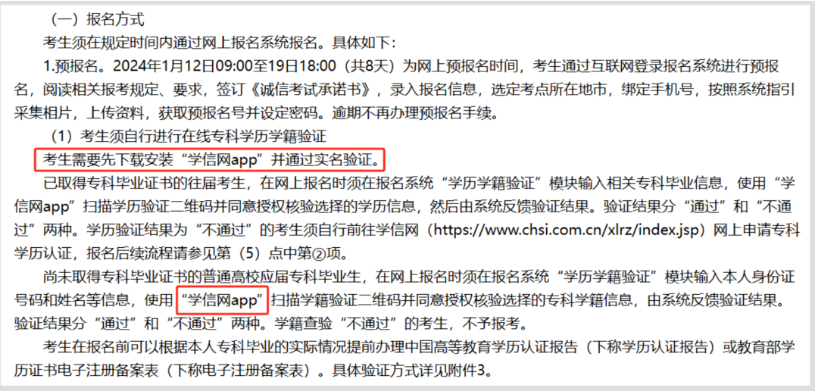 （一）报名方式

考生须在规定时间内通过网上报名系统报名。具体如下：

1.预报名。2024年1月12日09:00至19日18:00（共8天）为网上预报名时间，考生通过互联网登录报名系统进行预报名，阅读相关报考规定、要求，签订《诚信考试承诺书》，录入报名信息，选定考点所在地市，绑定手机号，按照系统指引采集相片，上传资料，获取预报名号并设定密码。逾期不再办理预报名手续。

（1）考生须自行进行在线专科学历学籍验证

考生需要先下载安装“学信网app”并通过实名验证。

已取得专科毕业证书的往届考生，在网上报名时须在报名系统“学历学籍验证”模块输入相关专科毕业信息，使用“学信网app”扫描学历验证二维码并同意授权核验选择的学历信息，然后由系统反馈验证结果。验证结果分“通过”和“不通过”两种。学历验证结果为“不通过”的考生须自行前往学信网（https://www.chsi.com.cn/xlrz/index.jsp）网上申请专科学历认证，报名后续流程请参见第（5）点中第②项。

尚未取得专科毕业证书的普通高校应届专科毕业生，在网上报名时须在报名系统“学历学籍验证”模块输入本人身份证号码和姓名等信息，使用“学信网app”扫描学籍验证二维码并同意授权核验选择的专科学籍信息，由系统反馈验证结果。验证结果分“通过”和“不通过”两种。学籍查验“不通过”的考生，不予报考。

考生在报名前可以根据本人专科毕业的实际情况提前办理中国高等教育学历认证报告（下称学历认证报告）或教育部学历证书电子注册备案表（下称电子注册备案表）。具体验证方式详见附件3。